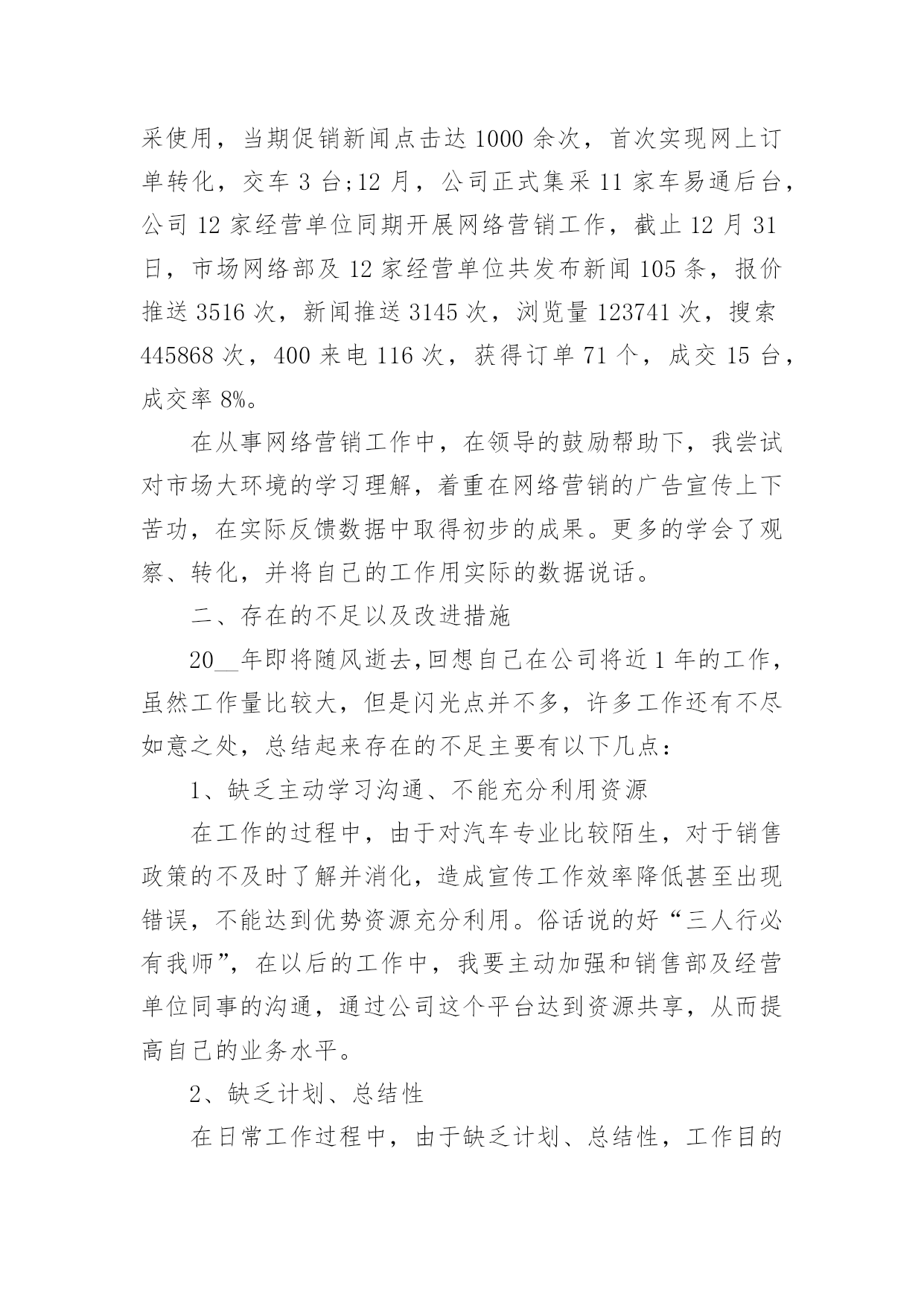 采使用，当期促销新闻点击达 1000 余次，首次实现网上订单转化，交车 3 台;12 月，公司正式集采 11 家车易通后台，公司 12 家经营单位同期开展网络营销工作，截止 12 月 31 日，市场网络部及 12 家经营单位共发布新闻 105 条，报价推送 3516 次，新闻推送 3145 次，浏览量 123741 次，搜索 445868 次，400 来电 116 次，获得订单 71 个，成交 15 台，成交率 8%。

在从事网络营销工作中，在领导的鼓励帮助下，我尝试对市场大环境的学习理解，着重在网络营销的广告宣传上下苦功，在实际反馈数据中取得初步的成果。更多的学会了观察、转化，并将自己的工作用实际的数据说话。

二、存在的不足以及改进措施

20__年即将随风逝去,回想自己在公司将近 1 年的工作，虽然工作量比较大，但是闪光点并不多，许多工作还有不尽如意之处，总结起来存在的不足主要有以下几点：

1、缺乏主动学习沟通、不能充分利用资源

在工作的过程中，由于对汽车专业比较陌生，对于销售政策的不及时了解并消化，造成宣传工作效率降低甚至出现错误，不能达到优势资源充分利用。俗话说的好“三人行必有我师”，在以后的工作中，我要主动加强和销售部及经营单位同事的沟通，通过公司这个平台达到资源共享，从而提高自己的业务水平。

2、缺乏计划、总结性

在日常工作过程中，由于缺乏计划、总结性，工作目的